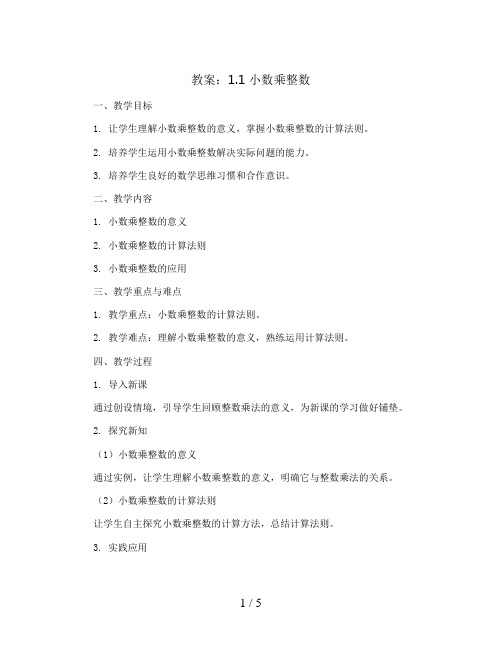 教案：1.1 小数乘整数

一、教学目标

1. 让学生理解小数乘整数的意义，掌握小数乘整数的计算法则。

2. 培养学生运用小数乘整数解决实际问题的能力。

3. 培养学生良好的数学思维习惯和合作意识。

二、教学内容

1. 小数乘整数的意义

2. 小数乘整数的计算法则

3. 小数乘整数的应用

三、教学重点与难点

1. 教学重点：小数乘整数的计算法则。

2. 教学难点：理解小数乘整数的意义，熟练运用计算法则。

四、教学过程

1. 导入新课

通过创设情境，引导学生回顾整数乘法的意义，为新课的学习做好铺垫。

2. 探究新知

（1）小数乘整数的意义

通过实例，让学生理解小数乘整数的意义，明确它与整数乘法的关系。

（2）小数乘整数的计算法则

让学生自主探究小数乘整数的计算方法，总结计算法则。

3. 实践应用

1 / 5